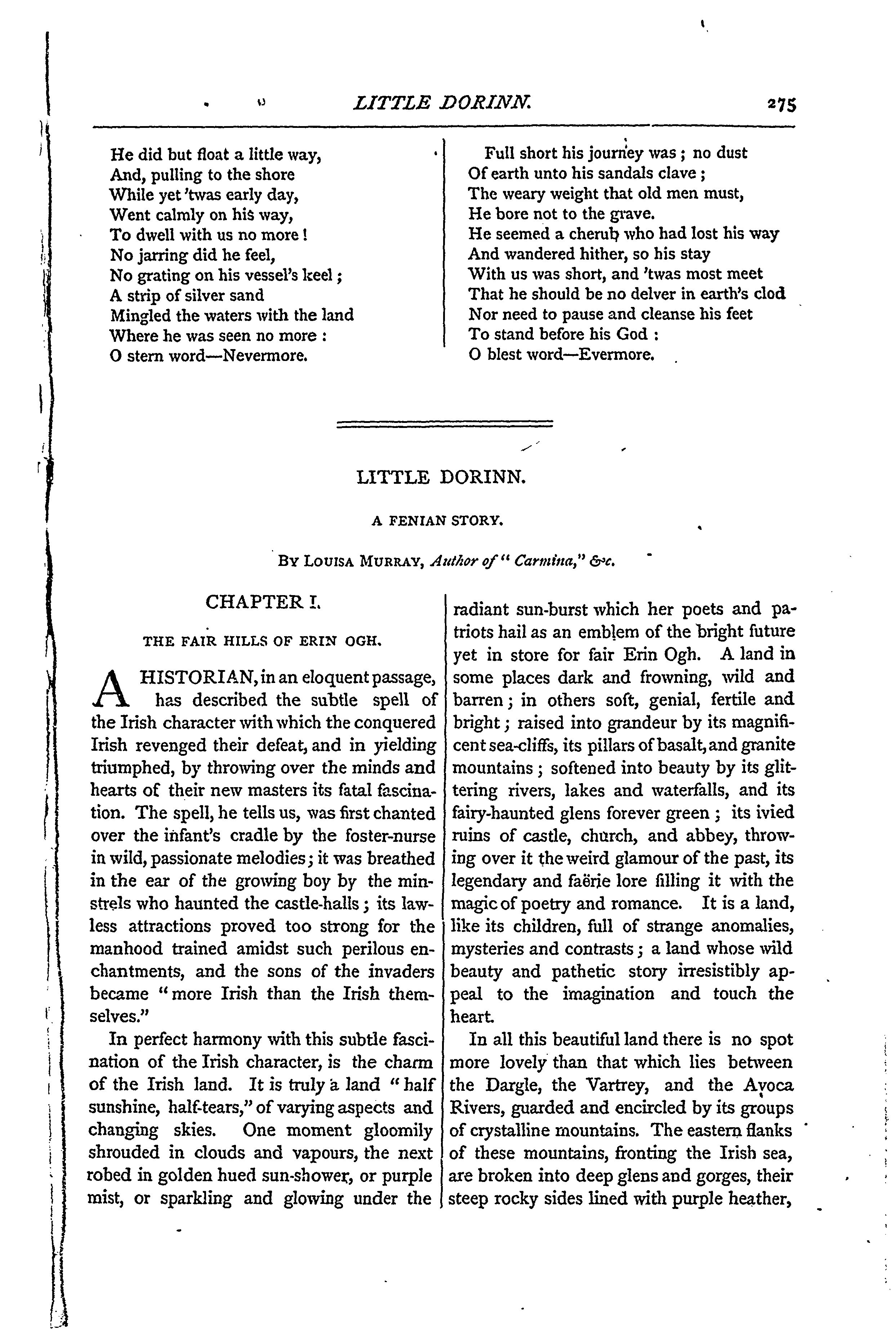 LITTLE DORINN. 275

He did but float a little way,
And, pulling to the shore
While yet 'twas early day,
Went calmly on his way,
To dwell with us no more!
No jarring did he feel,
No grating on his vessel's keel;
A strip of silver sand
Mingled the waters with the land
Where he was seen no more:
O stern word—Nevermore.

Full short his journey was; no dust
Of earth unto his sandals clave;
The weary weight that old men must,
He bore not to the grave.
He seemed a cherub who had lost his way
And wandered hither, so his stay
With us was short, and 'twas most meet
That he should be no delver in earth's clod
Nor need to pause and cleanse his feet
To stand before his God:
O blest word—Evermore.

LITTLE DORINN.

A FENIAN STORY.

By Louisa Murray, Author of "Carmina," &c.

CHAPTER I.

THE FAIR HILLS OF ERIN OGH.

A HISTORIAN, in an eloquent passage, has described the subtle spell of the Irish character with which the conquered Irish revenged their defeat, and in yielding triumphed, by throwing over the minds and hearts of their new masters its fatal fascination. The spell, he tells us, was first chanted over the infant's cradle by the foster-nurse in wild, passionate melodies; it was breathed in the ear of the growing boy by the minstrels who haunted the castle-halls; its lawless attractions proved too strong for the manhood trained amidst such perilous enchantments, and the sons of the invaders became "more Irish than the Irish themselves."

In perfect harmony with this subtle fascination of the Irish character, is the charm of the Irish land. It is truly a land "half sunshine, half-tears," of varying aspects and changing skies. One moment gloomily shrouded in clouds and vapours, the next robed in golden hued sun-shower, or purple mist, or sparkling and glowing under the radiant sun-burst which her poets and patriots hail as an emblem of the bright future yet in store for fair Erin Ogh. A land in some places dark and frowning, wild and barren; in others soft, genial, fertile and bright; raised into grandeur by its magnificent sea-cliffs, its pillars of basalt, and granite mountains; softened into beauty by its glittering rivers, lakes and waterfalls, and its fairy-haunted glens forever green; its ivied ruins of castle, church, and abbey, throwing over it the weird glamour of the past, its legendary and faërie lore filling it with the magic of poetry and romance. It is a land, like its children, full of strange anomalies, mysteries and contrasts; a land whose wild beauty and pathetic story irresistibly appeal to the imagination and touch the heart.

In all this beautiful land there is no spot more lovely than that which lies between the Dargle, the Vartrey, and the Avoca Rivers, guarded and encircled by its groups of crystalline mountains. The eastern flanks of these mountains, fronting the Irish sea, are broken into deep glens and gorges, their steep rocky sides lined with purple heather,